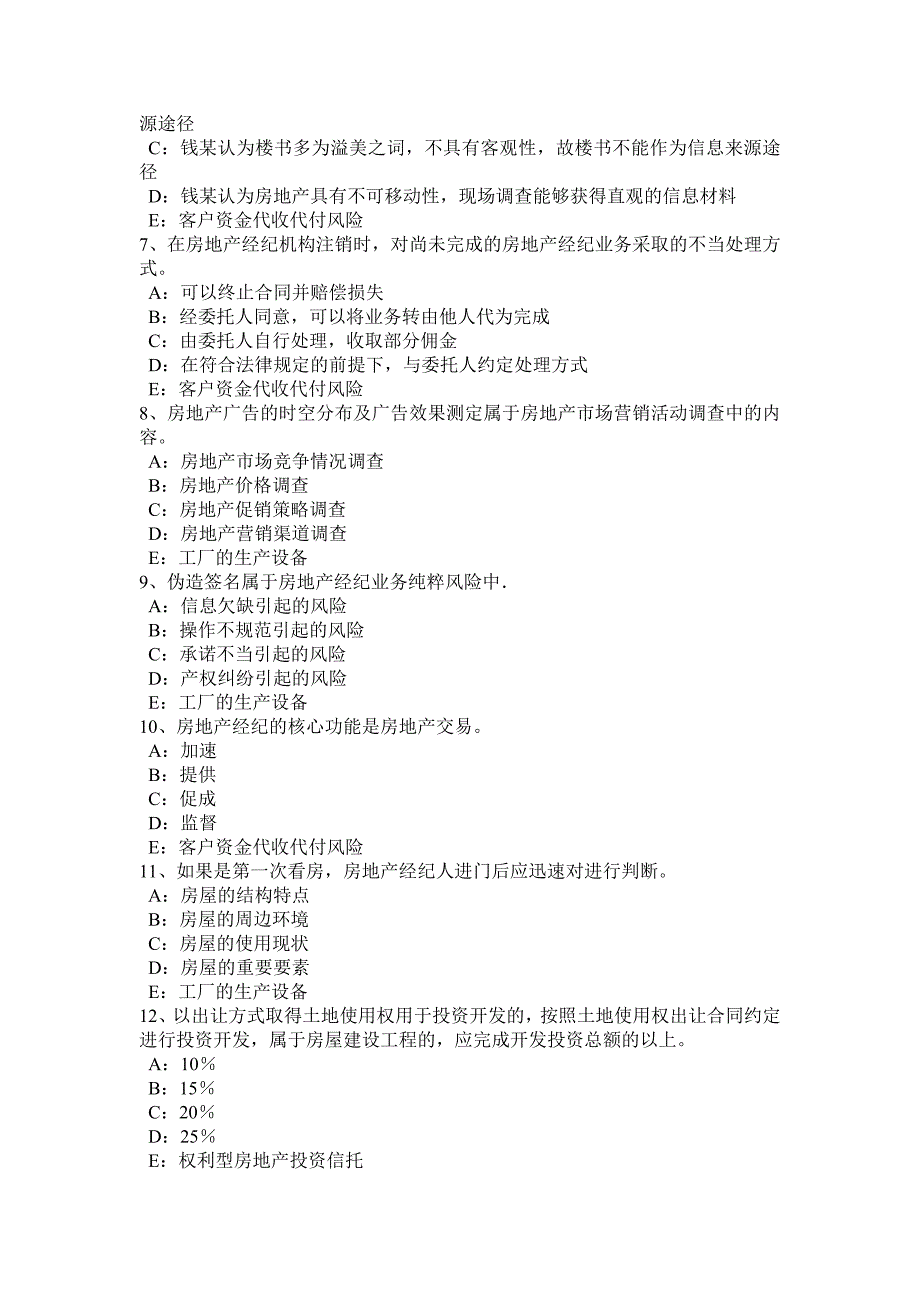 源途径
C：钱某认为楼书多为溢美之词，不具有客观性，故楼书不能作为信息来源途径
D：钱某认为房地产具有不可移动性，现场调查能够获得直观的信息材料
E：客户资金代收代付风险
7、在房地产经纪机构注销时，对尚未完成的房地产经纪业务采取的不当处理方式。
A：可以终止合同并赔偿损失
B：经委托人同意，可以将业务转由他人代为完成
C：由委托人自行处理，收取部分佣金
D：在符合法律规定的前提下，与委托人约定处理方式
E：客户资金代收代付风险
8、房地产广告的时空分布及广告效果测定属于房地产市场营销活动调查中的内容。
A：房地产市场竞争情况调查
B：房地产价格调查
C：房地产促销策略调查
D：房地产营销渠道调查
E：工厂的生产设备
9、伪造签名属于房地产经纪业务纯粹风险中.
A：信息欠缺引起的风险
B：操作不规范引起的风险
C：承诺不当引起的风险
D：产权纠纷引起的风险
E：工厂的生产设备
10、房地产经纪的核心功能是房地产交易。
A：加速
B：提供
C：促成
D：监督
E：客户资金代收代付风险
11、如果是第一次看房，房地产经纪人进门后应迅速对进行判断。
A：房屋的结构特点
B：房屋的周边环境
C：房屋的使用现状
D：房屋的重要要素
E：工厂的生产设备
12、以出让方式取得土地使用权用于投资开发的，按照土地使用权出让合同约定进行投资开发，属于房屋建设工程的，应完成开发投资总额的以上。
A：10%
B：15%
C：20%
D：25%
E：权利型房地产投资信托